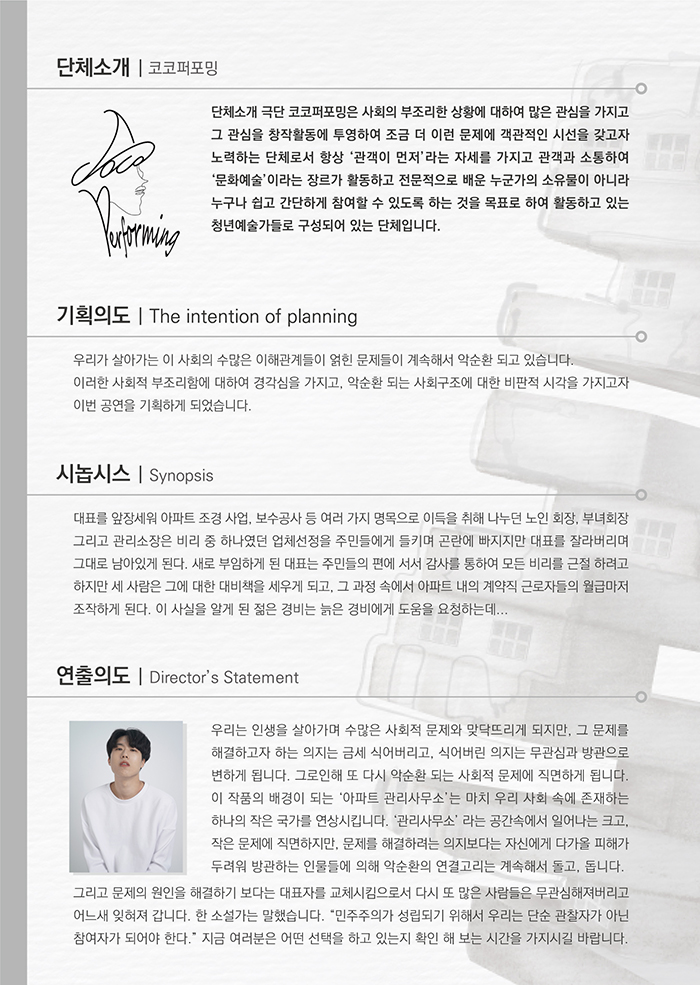 단체소개 | 코코퍼포밍

Coco Performing

단체소개 극단 코코퍼포밍은 사회의 부조리한 상황에 대하여 많은 관심을 가지고 그 관심을 창작활동에 투영하여 조금 더 이런 문제에 객관적인 시선을 갖고자 노력하는 단체로서 항상 '관객이 먼저'라는 자세를 가지고 관객과 소통하여 '문화예술'이라는 장르가 활동하고 전문적으로 배운 누군가의 소유물이 아니라 누구나 쉽고 간단하게 참여할 수 있도록 하는 것을 목표로 하여 활동하고 있는 청년예술가들로 구성되어 있는 단체입니다.

기획의도 | The intention of planning

우리가 살아가는 이 사회의 수많은 이해관계들이 얽힌 문제들이 계속해서 악순환 되고 있습니다. 이러한 사회적 부조리함에 대하여 경각심을 가지고, 악순환 되는 사회구조에 대한 비판적 시각을 가지고자 이번 공연을 기획하게 되었습니다.

시놉시스 | Synopsis

대표를 앞장세워 아파트 조경 사업, 보수공사 등 여러 가지 명목으로 이득을 취해 나누던 노인 회장, 부녀회장 그리고 관리소장은 비리 중 하나였던 업체선정을 주민들에게 들키며 곤란에 빠지지만 대표를 잘라버리며 그대로 남아있게 된다. 새로 부임하게 된 대표는 주민들의 편에 서서 감사를 통하여 모든 비리를 근절 하려고 하지만 세 사람은 그에 대한 대비책을 세우게 되고, 그 과정 속에서 아파트 내의 계약직 근로자들의 월급마저 조작하게 된다. 이 사실을 알게 된 젊은 경비는 늙은 경비에게 도움을 요청하는데...

연출의도 | Director's Statement

우리는 인생을 살아가며 수많은 사회적 문제와 맞닥뜨리게 되지만, 그 문제를 해결하고자 하는 의지는 금세 식어버리고, 식어버린 의지는 무관심과 방관으로 변하게 됩니다. 그로인해 또 다시 악순환 되는 사회적 문제에 직면하게 됩니다. 이 작품의 배경이 되는 '아파트 관리사무소'는 마치 우리 사회 속에 존재하는 하나의 작은 국가를 연상시킵니다. '관리사무소' 라는 공간속에서 일어나는 크고, 작은 문제에 직면하지만, 문제를 해결하려는 의지보다는 자신에게 다가올 피해가 두려워 방관하는 인물들에 의해 악순환의 연결고리는 계속해서 돌고, 돕니다. 그리고 문제의 원인을 해결하기 보다는 대표자를 교체시킴으로서 다시 또 많은 사람들은 무관심해져버리고 어느새 잊혀져 갑니다. 한 소설가는 말했습니다. "민주주의가 성립되기 위해서 우리는 단순 관찰자가 아닌 참여자가 되어야 한다." 지금 여러분은 어떤 선택을 하고 있는지 확인 해 보는 시간을 가지시길 바랍니다.